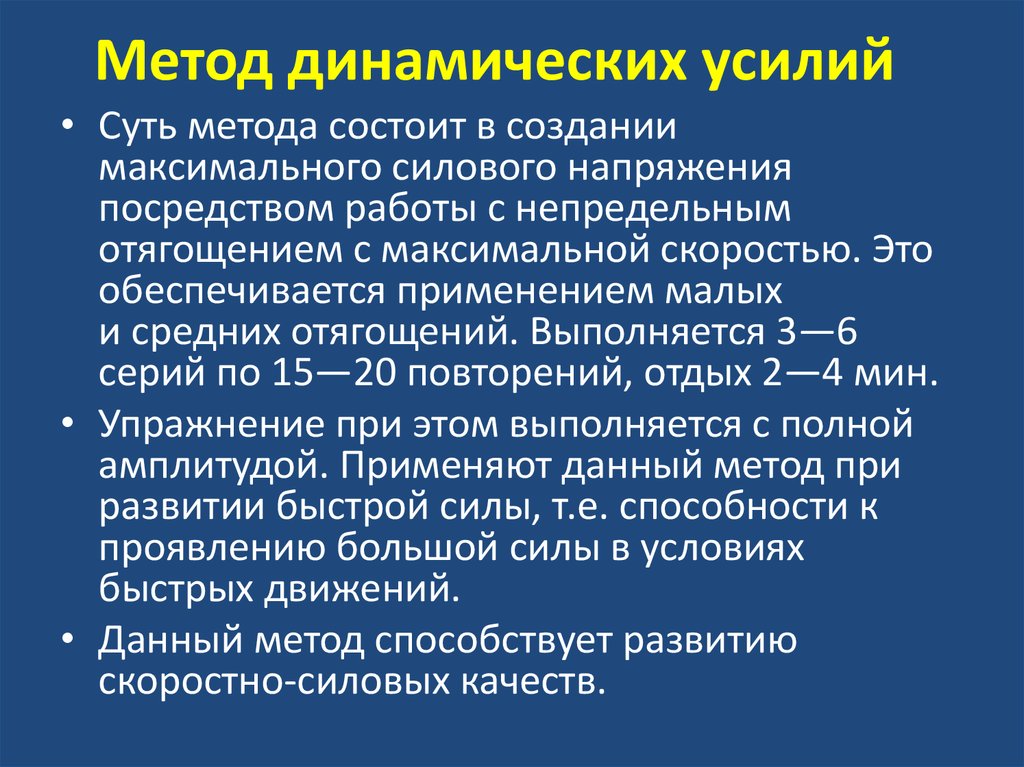 Метод динамических усилий

• Суть метода состоит в создании максимального силового напряжения посредством работы с непредельным отягощением с максимальной скоростью. Это обеспечивается применением малых и средних отягощений. Выполняется 3—6 серий по 15—20 повторений, отдых 2—4 мин.

• Упражнение при этом выполняется с полной амплитудой. Применяют данный метод при развитии быстрой силы, т.е. способности к проявлению большой силы в условиях быстрых движений.

• Данный метод способствует развитию скоростно-силовых качеств.